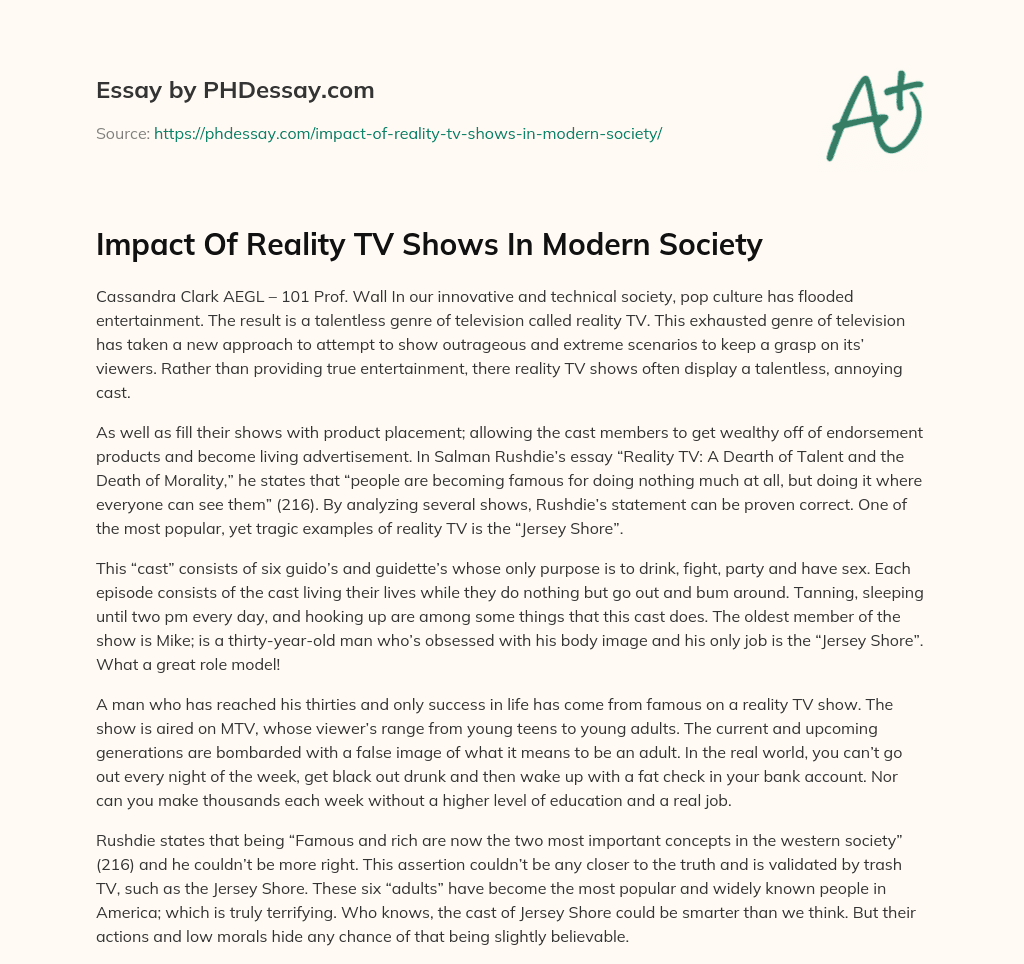 Essay by PHDessay.com

Source: https://phdessay.com/impact-of-reality-tv-shows-in-modern-society/

A+

Impact Of Reality TV Shows In Modern Society

Cassandra Clark AEGL – 101 Prof. Wall In our innovative and technical society, pop culture has flooded entertainment. The result is a talentless genre of television called reality TV. This exhausted genre of television has taken a new approach to attempt to show outrageous and extreme scenarios to keep a grasp on its' viewers. Rather than providing true entertainment, there reality TV shows often display a talentless, annoying cast.

As well as fill their shows with product placement; allowing the cast members to get wealthy off of endorsement products and become living advertisement. In Salman Rushdie's essay "Reality TV: A Dearth of Talent and the Death of Morality," he states that "people are becoming famous for doing nothing much at all, but doing it where everyone can see them" (216). By analyzing several shows, Rushdie's statement can be proven correct. One of the most popular, yet tragic examples of reality TV is the "Jersey Shore".

This "cast" consists of six guido's and guidette's whose only purpose is to drink, fight, party and have sex. Each episode consists of the cast living their lives while they do nothing but go out and bum around. Tanning, sleeping until two pm every day, and hooking up are among some things that this cast does. The oldest member of the show is Mike; is a thirty-year-old man who's obsessed with his body image and his only job is the "Jersey Shore". What a great role model!

A man who has reached his thirties and only success in life has come from famous on a reality TV show. The show is aired on MTV, whose viewer's range from young teens to young adults. The current and upcoming generations are bombarded with a false image of what it means to be an adult. In the real world, you can't go out every night of the week, get black out drunk and then wake up with a fat check in your bank account. Nor can you make thousands each week without a higher level of education and a real job.

Rushdie states that being "Famous and rich are now the two most important concepts in the western society" (216) and he couldn't be more right. This assertion couldn't be any closer to the truth and is validated by trash TV, such as the Jersey Shore. These six "adults" have become the most popular and widely known people in America; which is truly terrifying. Who knows, the cast of Jersey Shore could be smarter than we think. But their actions and low morals hide any chance of that being slightly believable.